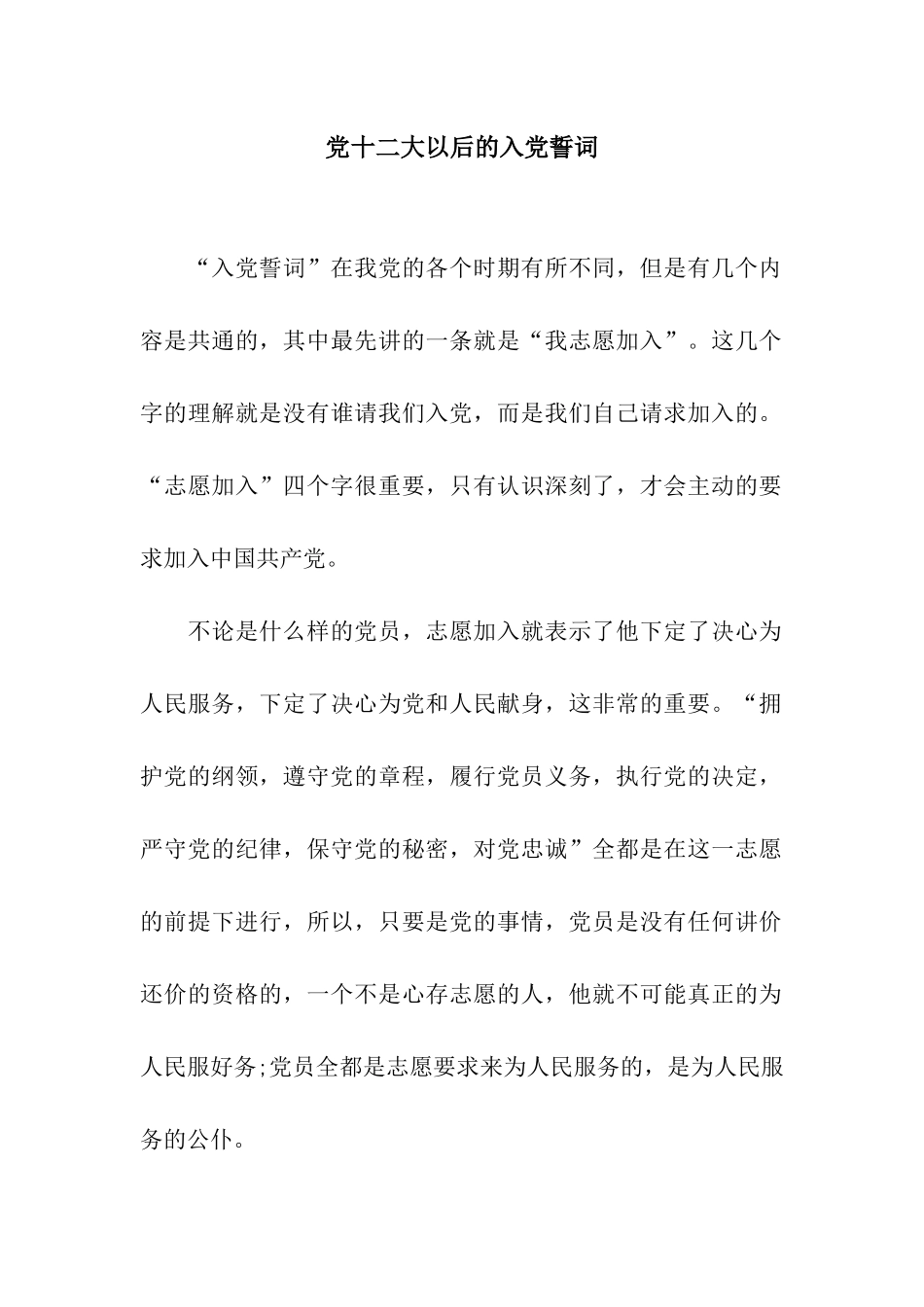 党十二大以后的入党誓词

“入党誓词”在我党的各个时期有所不同，但是有几个内容是共通的，其中最先讲的一条就是“我志愿加入”。这几个字的理解就是没有谁请我们入党，而是我们自己请求加入的。“志愿加入”四个字很重要，只有认识深刻了，才会主动的要求加入中国共产党。

不论是什么样的党员，志愿加入就表示了他下定了决心为人民服务，下定了决心为党和人民献身，这非常的重要。“拥护党的纲领，遵守党的章程，履行党员义务，执行党的决定，严守党的纪律，保守党的秘密，对党忠诚”全都是在这一志愿的前提下进行，所以，只要是党的事情，党员是没有任何讲价还价的资格的，一个不是心存志愿的人，他就不可能真正的为人民服好务;党员全都是志愿要求来为人民服务的，是为人民服务的公仆。